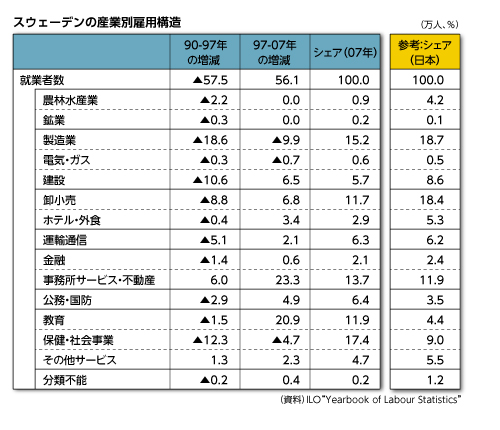 スウェーデンの産業別雇用構造

（万人、%）

| | 90-97年の増減 | 97-07年の増減 | シェア（07年） | 参考：シェア（日本） |
|---|---|---|---|---|
| 就業者数 | ▲57.5 | 56.1 | 100.0 | 100.0 |
| 農林水産業 | ▲2.2 | 0.0 | 0.9 | 4.2 |
| 鉱業 | ▲0.3 | 0.0 | 0.2 | 0.1 |
| 製造業 | ▲18.6 | ▲9.9 | 15.2 | 18.7 |
| 電気・ガス | ▲0.3 | ▲0.7 | 0.6 | 0.5 |
| 建設 | ▲10.6 | 6.5 | 5.7 | 8.6 |
| 卸小売 | ▲8.8 | 6.8 | 11.7 | 18.4 |
| ホテル・外食 | ▲0.4 | 3.4 | 2.9 | 5.3 |
| 運輸通信 | ▲5.1 | 2.1 | 6.3 | 6.2 |
| 金融 | ▲1.4 | 0.6 | 2.1 | 2.4 |
| 事務所サービス・不動産 | 6.0 | 23.3 | 13.7 | 11.9 |
| 公務・国防 | ▲2.9 | 4.9 | 6.4 | 3.5 |
| 教育 | ▲1.5 | 20.9 | 11.9 | 4.4 |
| 保健・社会事業 | ▲12.3 | ▲4.7 | 17.4 | 9.0 |
| その他サービス | 1.3 | 2.3 | 4.7 | 5.5 |
| 分類不能 | ▲0.2 | 0.4 | 0.2 | 1.2 |

（資料）ILO"Yearbook of Labour Statistics"